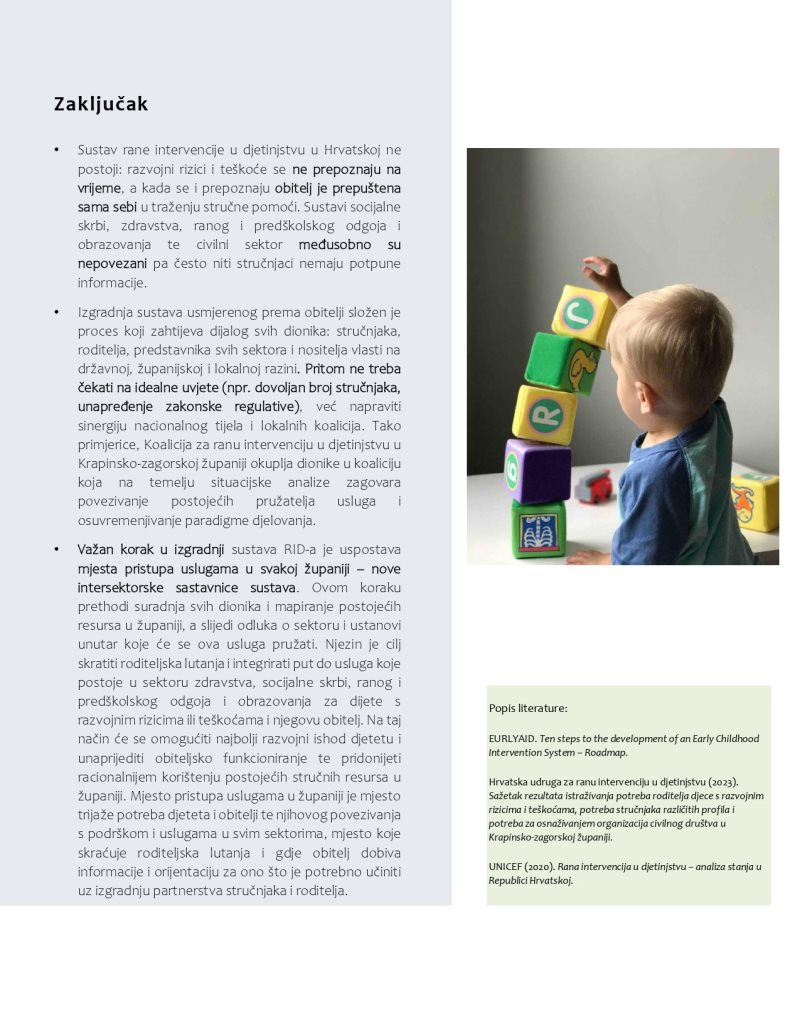 Zaključak

• Sustav rane intervencije u djetinjstvu u Hrvatskoj ne postoji: razvojni rizici i teškoće se ne prepoznaju na vrijeme, a kada se i prepoznaju obitelj je prepuštena sama sebi u traženju stručne pomoći. Sustavi socijalne skrbi, zdravstva, ranog i predškolskog odgoja i obrazovanja te civilni sektor međusobno su nepovezani pa često niti stručnjaci nemaju potpune informacije.

• Izgradnja sustava usmjerenog prema obitelji složen je proces koji zahtijeva dijalog svih dionika: stručnjaka, roditelja, predstavnika svih sektora i nositelja vlasti na državnoj, županijskoj i lokalnoj razini. Pritom ne treba čekati na idealne uvjete (npr. dovoljan broj stručnjaka, unapređenje zakonske regulative), već napraviti sinergiju nacionalnog tijela i lokalnih koalicija. Tako primjerice, Koalicija za ranu intervenciju u djetinjstvu u Krapinsko-zagorskoj županiji okuplja dionike u koaliciju koja na temelju situacijske analize zagovara povezivanje postojećih pružatelja usluga i osuvremenjivanje paradigme djelovanja.

• Važan korak u izgradnji sustava RID-a je uspostava mjesta pristupa uslugama u svakoj županiji – nove intersektorske sastavnice sustava. Ovom koraku prethodi suradnja svih dionika i mapiranje postojećih resursa u županiji, a slijedi odluka o sektoru i ustanovi unutar koje će se ova usluga pružati. Njezin je cilj skratiti roditeljska lutanja i integrirati put do usluga koje postoje u sektoru zdravstva, socijalne skrbi, ranog i predškolskog odgoja i obrazovanja za dijete s razvojnim rizicima ili teškoćama i njegovu obitelj. Na taj način će se omogućiti najbolji razvojni ishod djetetu i unaprijediti obiteljsko funkcioniranje te pridonijeti racionalnijem korištenju postojećih stručnih resursa u županiji. Mjesto pristupa uslugama u županiji je mjesto trijaže potreba djeteta i obitelji te njihovog povezivanja s podrškom i uslugama u svim sektorima, mjesto koje skraćuje roditeljska lutanja i gdje obitelj dobiva informacije i orijentaciju za ono što je potrebno učiniti uz izgradnju partnerstva stručnjaka i roditelja.

Popis literature:

EURLYAID. Ten steps to the development of an Early Childhood Intervention System – Roadmap.

Hrvatska udruga za ranu intervenciju u djetinjstvu (2023). Sažetak rezultata istraživanja potreba roditelja djece s razvojnim rizicima i teškoćama, potreba stručnjaka različitih profila i potreba za osnaživanjem organizacija civilnog društva u Krapinsko-zagorskoj županiji.

UNICEF (2020). Rana intervencija u djetinjstvu – analiza stanja u Republici Hrvatskoj.